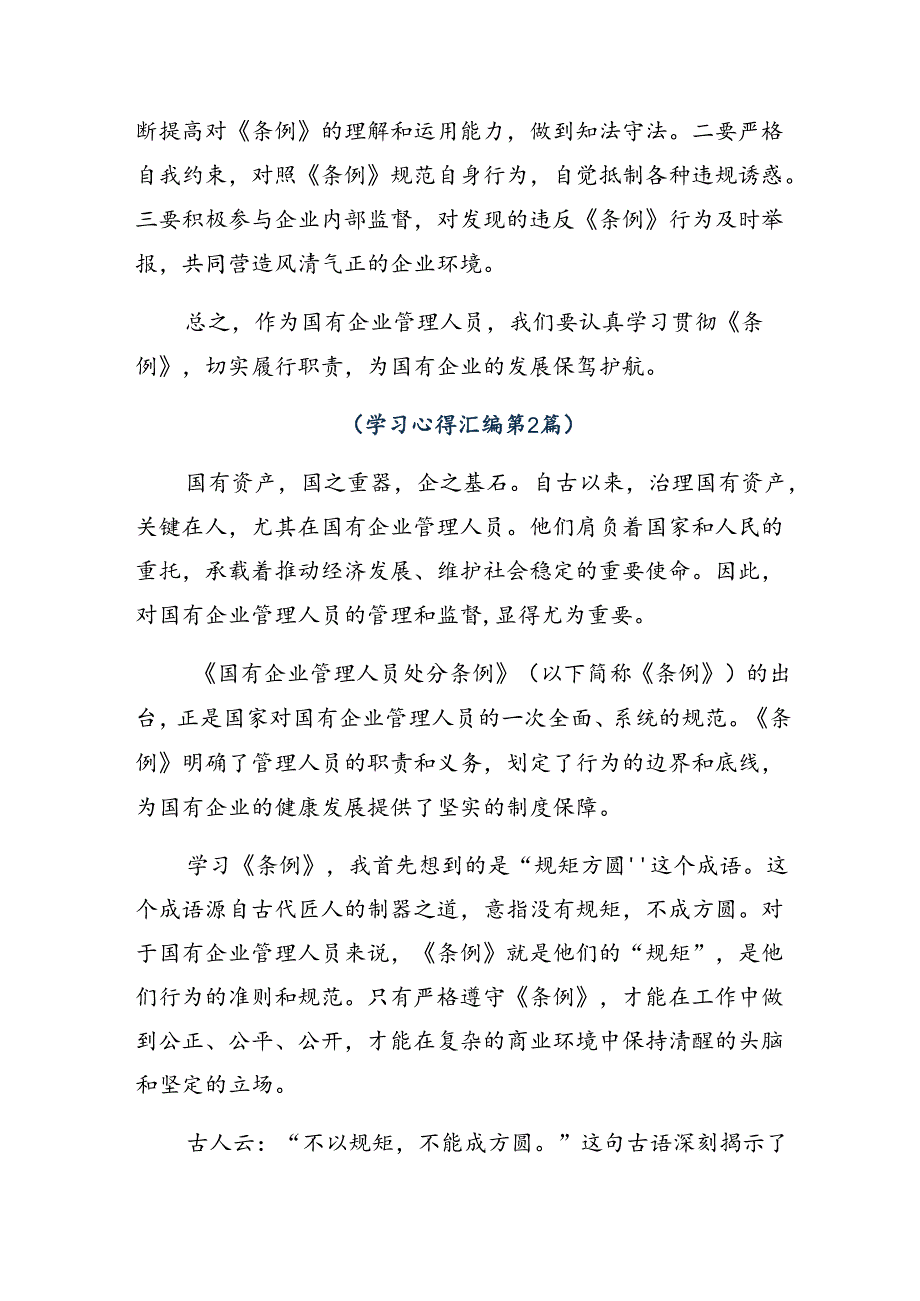 断提高对《条例》的理解和运用能力，做到知法守法。二要严格自我约束，对照《条例》规范自身行为，自觉抵制各种违规诱惑。三要积极参与企业内部监督，对发现的违反《条例》行为及时举报，共同营造风清气正的企业环境。

总之，作为国有企业管理人员，我们要认真学习贯彻《条例》，切实履行职责，为国有企业的发展保驾护航。

（学习心得汇编第2篇）

国有资产，国之重器，企之基石。自古以来，治理国有资产，关键在人，尤其在国有企业管理人员。他们肩负着国家和人民的重托，承载着推动经济发展、维护社会稳定的重要使命。因此，对国有企业管理人员的管理和监督,显得尤为重要。

《国有企业管理人员处分条例》（以下简称《条例》）的出台，正是国家对国有企业管理人员的一次全面、系统的规范。《条例》明确了管理人员的职责和义务，划定了行为的边界和底线，为国有企业的健康发展提供了坚实的制度保障。

学习《条例》，我首先想到的是“规矩方圆''这个成语。这个成语源自古代匠人的制器之道，意指没有规矩，不成方圆。对于国有企业管理人员来说，《条例》就是他们的“规矩”，是他们行为的准则和规范。只有严格遵守《条例》，才能在工作中做到公正、公平、公开，才能在复杂的商业环境中保持清醒的头脑和坚定的立场。

古人云：“不以规矩，不能成方圆。”这句古语深刻揭示了